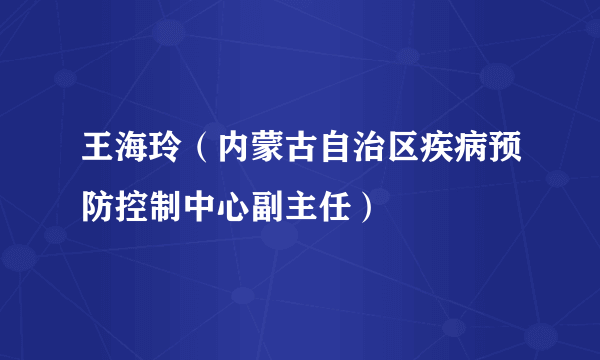 王海玲（内蒙古自治区疾病预防控制中心副主任）